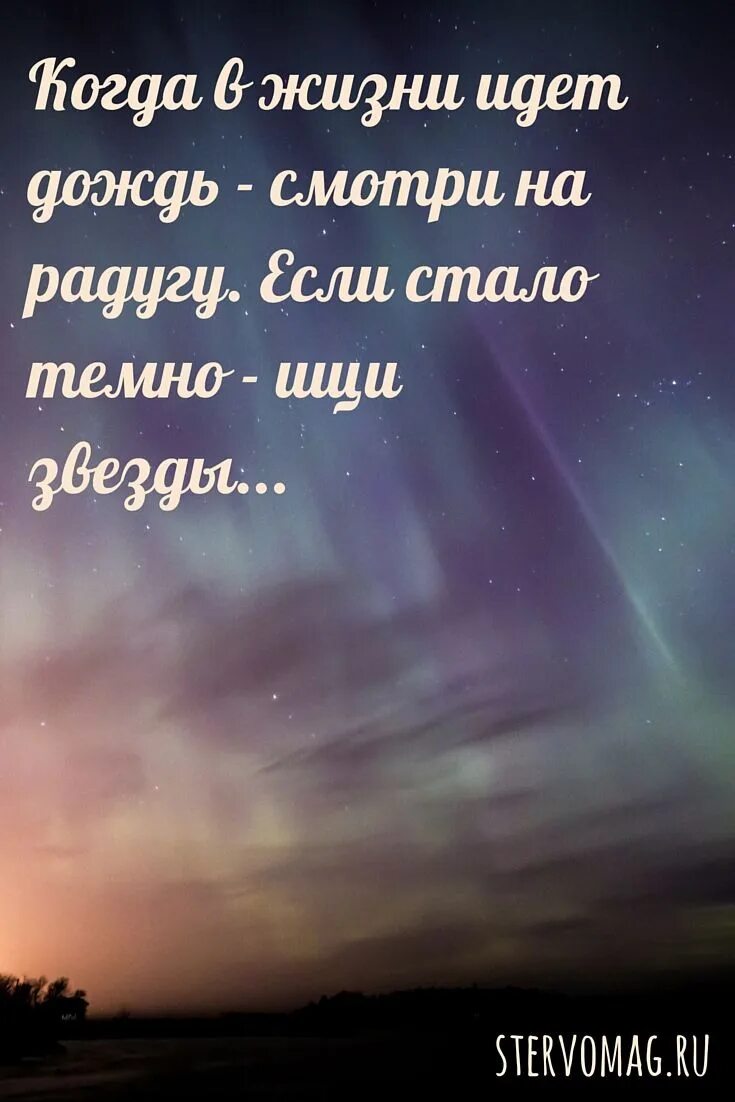 Когда в жизни идет дождь - смотри на радугу. Если стало темно - ищи звезды...

STERVOMAG.RU